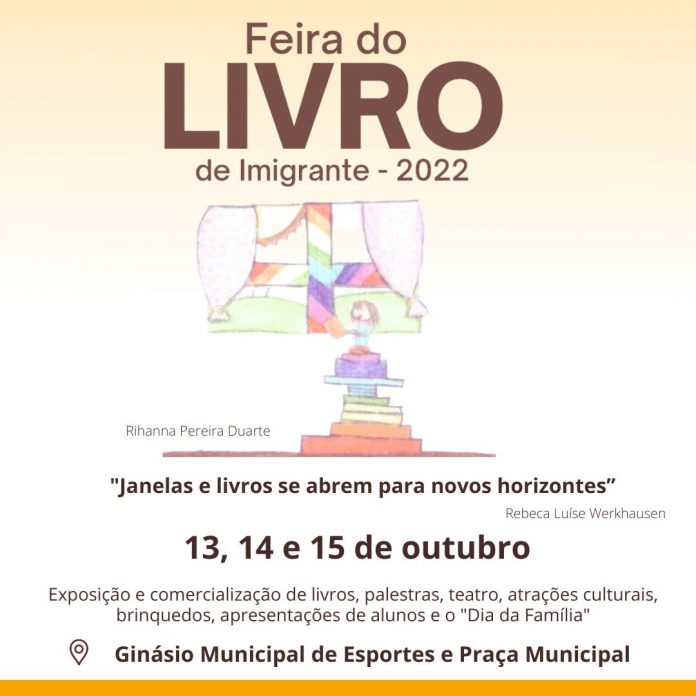 Feira do
LIVRO
de Imigrante - 2022

Rihanna Pereira Duarte

"Janelas e livros se abrem para novos horizontes"

Rebeca Luíse Werkhausen

13, 14 e 15 de outubro

Exposição e comercialização de livros, palestras, teatro, atrações culturais, brinquedos, apresentações de alunos e o "Dia da Família"

Ginásio Municipal de Esportes e Praça Municipal